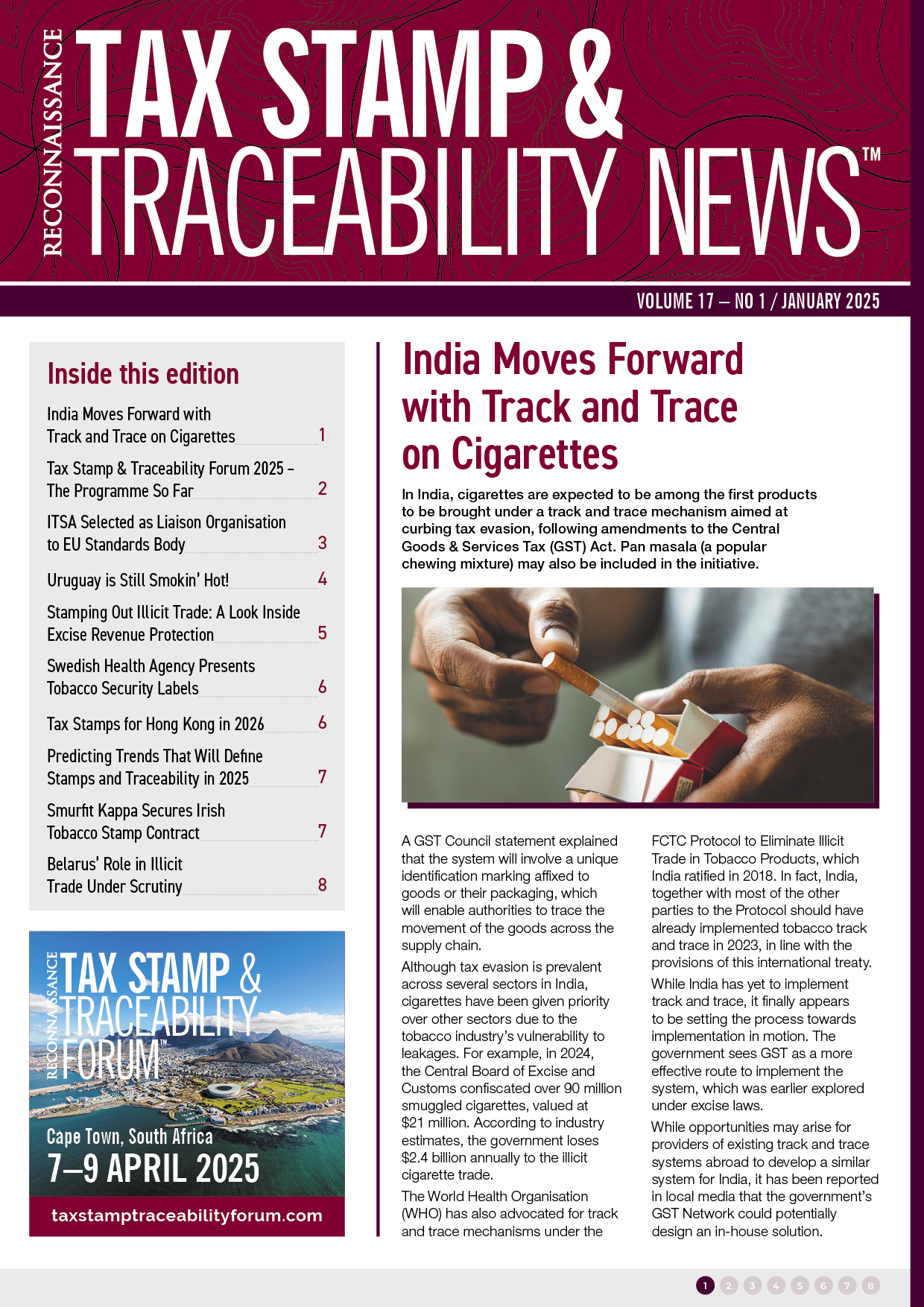 RECONNAISSANCE TAX STAMP & TRACEABILITY NEWS™

VOLUME 17 – NO 1 / JANUARY 2025

Inside this edition

India Moves Forward with Track and Trace on Cigarettes 1

Tax Stamp & Traceability Forum 2025 – The Programme So Far 2

ITSA Selected as Liaison Organisation to EU Standards Body 3

Uruguay is Still Smokin' Hot! 4

Stamping Out Illicit Trade: A Look Inside Excise Revenue Protection 5

Swedish Health Agency Presents Tobacco Security Labels 6

Tax Stamps for Hong Kong in 2026 6

Predicting Trends That Will Define Stamps and Traceability in 2025 7

Smurfit Kappa Secures Irish Tobacco Stamp Contract 7

Belarus' Role in Illicit Trade Under Scrutiny 8

RECONNAISSANCE TAX STAMP & TRACEABILITY FORUM™

Cape Town, South Africa

7–9 APRIL 2025

taxstamptraceabilityforum.com

India Moves Forward with Track and Trace on Cigarettes

In India, cigarettes are expected to be among the first products to be brought under a track and trace mechanism aimed at curbing tax evasion, following amendments to the Central Goods & Services Tax (GST) Act. Pan masala (a popular chewing mixture) may also be included in the initiative.

A GST Council statement explained that the system will involve a unique identification marking affixed to goods or their packaging, which will enable authorities to trace the movement of the goods across the supply chain.

Although tax evasion is prevalent across several sectors in India, cigarettes have been given priority over other sectors due to the tobacco industry's vulnerability to leakages. For example, in 2024, the Central Board of Excise and Customs confiscated over 90 million smuggled cigarettes, valued at $21 million. According to industry estimates, the government loses $2.4 billion annually to the illicit cigarette trade.

The World Health Organisation (WHO) has also advocated for track and trace mechanisms under the FCTC Protocol to Eliminate Illicit Trade in Tobacco Products, which India ratified in 2018. In fact, India, together with most of the other parties to the Protocol should have already implemented tobacco track and trace in 2023, in line with the provisions of this international treaty.

While India has yet to implement track and trace, it finally appears to be setting the process towards implementation in motion. The government sees GST as a more effective route to implement the system, which was earlier explored under excise laws.

While opportunities may arise for providers of existing track and trace systems abroad to develop a similar system for India, it has been reported in local media that the government's GST Network could potentially design an in-house solution.

1 2 3 4 5 6 7 8